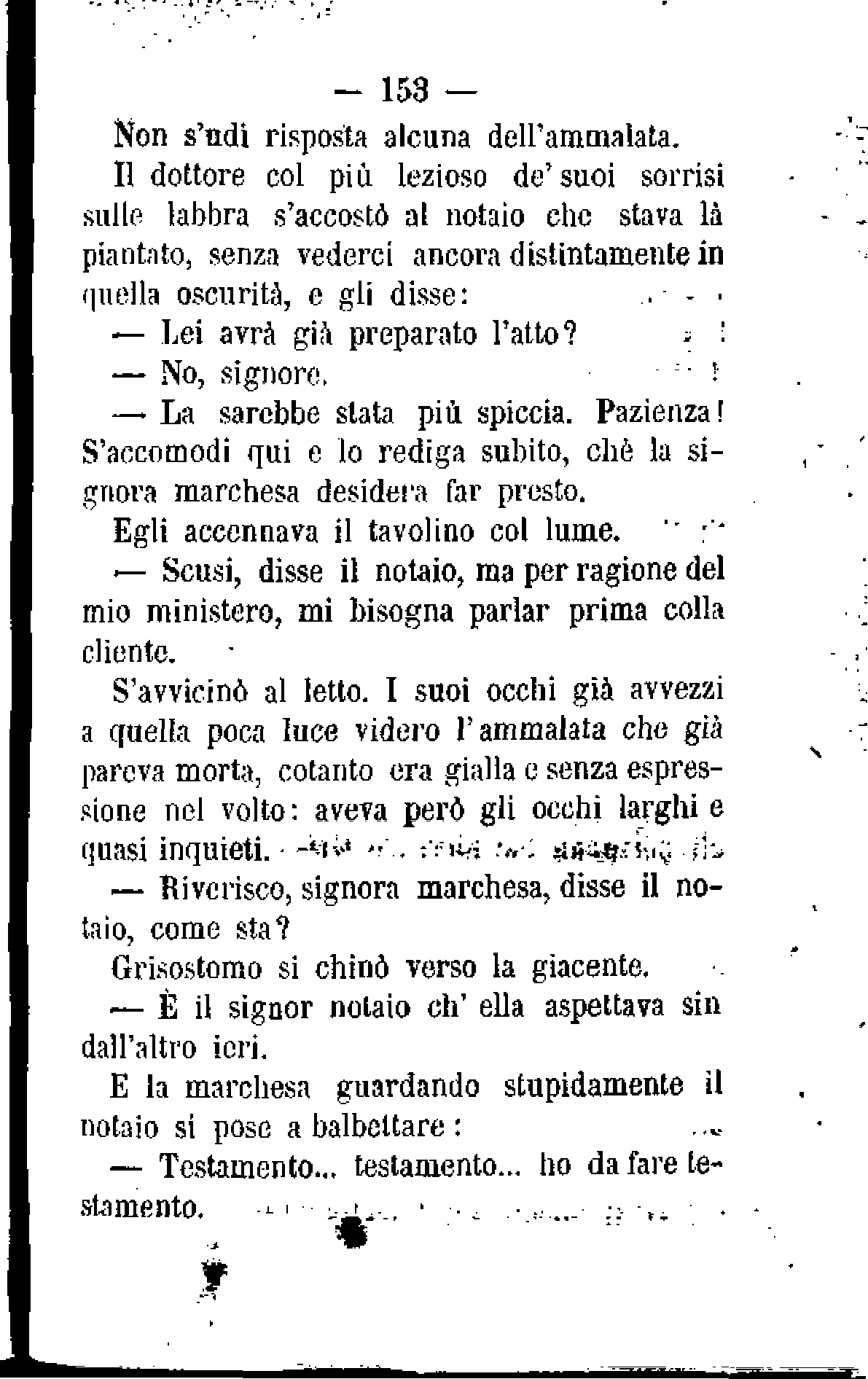 — 153 —

Non s'udì risposta alcuna dell'ammalata.

Il dottore col più lezioso de' suoi sorrisi sulle labbra s'accostò al notaio che stava là piantato, senza vederci ancora distintamente in quella oscurità, e gli disse:

— Lei avrà già preparato l'atto?

— No, signore.

— La sarebbe stata più spiccia. Pazienza! S'accomodi qui e lo rediga subito, chè la signora marchesa desidera far presto.

Egli accennava il tavolino col lume.

— Scusi, disse il notaio, ma per ragione del mio ministero, mi bisogna parlar prima colla cliente.

S'avvicinò al letto. I suoi occhi già avvezzi a quella poca luce videro l'ammalata che già pareva morta, cotanto era gialla e senza espressione nel volto: aveva però gli occhi larghi e quasi inquieti.

— Riverisco, signora marchesa, disse il notaio, come sta?

Grisostomo si chinò verso la giacente.

— È il signor notaio ch' ella aspettava sin dall'altro ieri.

E la marchesa guardando stupidamente il notaio si pose a balbettare:

— Testamento... testamento... ho da fare testamento.